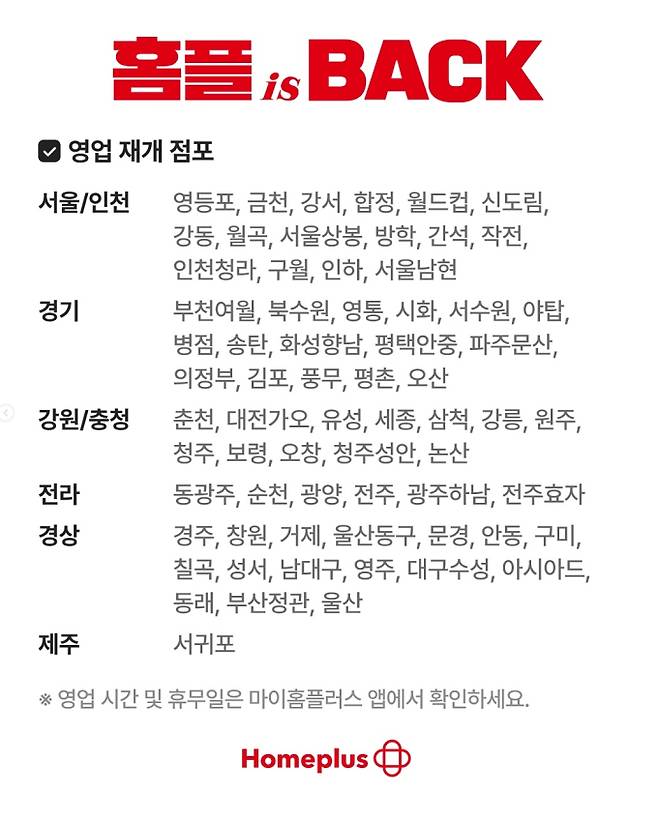 홈플 is BACK

영업 재개 점포

| | |
|---|---|
| 서울/인천 | 영등포, 금천, 강서, 합정, 월드컵, 신도림, 강동, 월곡, 서울상봉, 방학, 간석, 작전, 인천청라, 구월, 인하, 서울남현 |
| 경기 | 부천여월, 북수원, 영통, 시화, 서수원, 야탑, 병점, 송탄, 화성향남, 평택안중, 파주문산, 의정부, 김포, 풍무, 평촌, 오산 |
| 강원/충청 | 춘천, 대전가오, 유성, 세종, 삼척, 강릉, 원주, 청주, 보령, 오창, 청주성안, 논산 |
| 전라 | 동광주, 순천, 광양, 전주, 광주하남, 전주효자 |
| 경상 | 경주, 창원, 거제, 울산동구, 문경, 안동, 구미, 칠곡, 성서, 남대구, 영주, 대구수성, 아시아드, 동래, 부산정관, 울산 |
| 제주 | 서귀포 |

※ 영업 시간 및 휴무일은 마이홈플러스 앱에서 확인하세요.

Homeplus